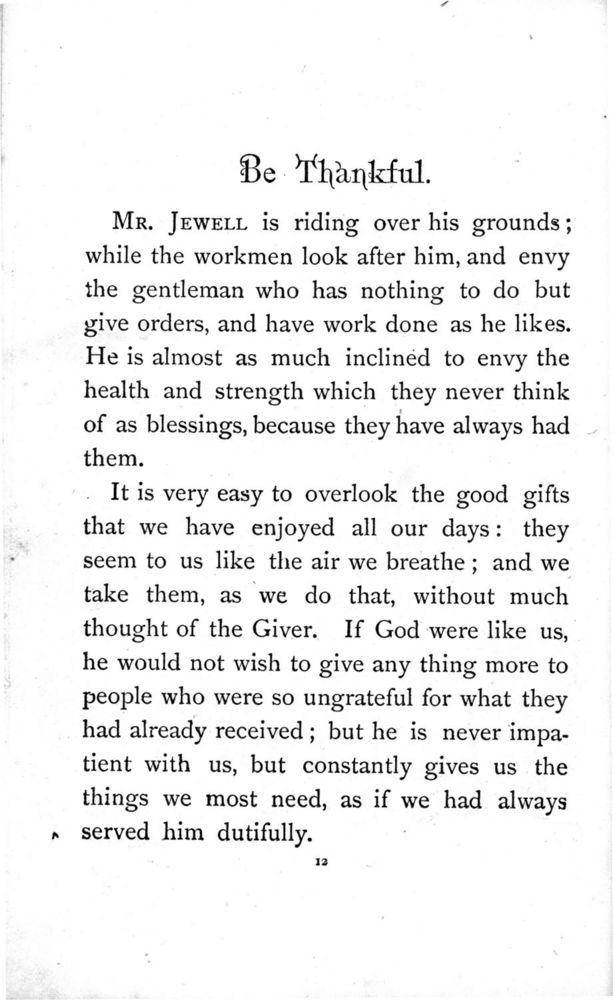 Be Thankful.

MR. JEWELL is riding over his grounds; while the workmen look after him, and envy the gentleman who has nothing to do but give orders, and have work done as he likes. He is almost as much inclined to envy the health and strength which they never think of as blessings, because they have always had them.

It is very easy to overlook the good gifts that we have enjoyed all our days: they seem to us like the air we breathe; and we take them, as we do that, without much thought of the Giver. If God were like us, he would not wish to give any thing more to people who were so ungrateful for what they had already received; but he is never impatient with us, but constantly gives us the things we most need, as if we had always served him dutifully.

12